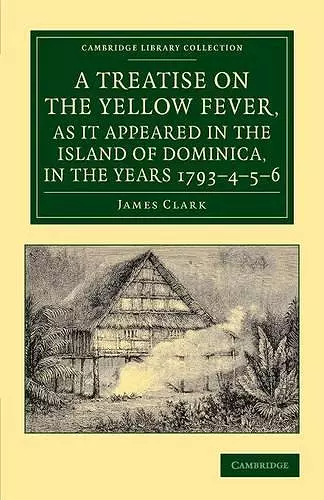 CAMBRIDGE LIBRARY COLLECTION

A TREATISE ON THE YELLOW FEVER, AS IT APPEARED IN THE ISLAND OF DOMINICA, IN THE YEARS 1793–4–5–6

JAMES CLARK

CAMBRIDGE